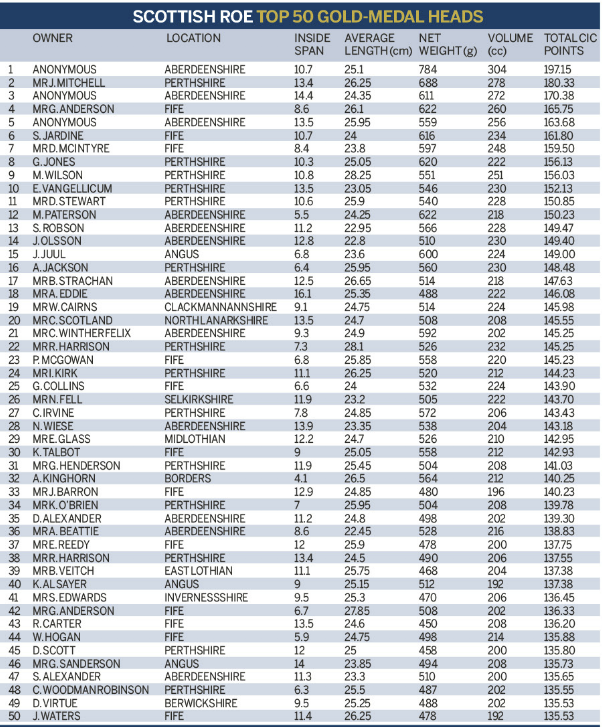 SCOTTISH ROE TOP 50 GOLD-MEDAL HEADS

| | OWNER | LOCATION | INSIDE SPAN | AVERAGE LENGTH (cm) | NET WEIGHT (g) | VOLUME (cc) | TOTAL CIC POINTS |
|---|---|---|---|---|---|---|---|
| 1 | ANONYMOUS | ABERDEENSHIRE | 10.7 | 25.1 | 784 | 304 | 197.15 |
| 2 | MR J. MITCHELL | PERTHSHIRE | 13.4 | 26.25 | 688 | 278 | 180.33 |
| 3 | ANONYMOUS | ABERDEENSHIRE | 14.4 | 24.35 | 611 | 272 | 170.38 |
| 4 | MR G. ANDERSON | FIFE | 8.6 | 26.1 | 622 | 260 | 165.75 |
| 5 | ANONYMOUS | ABERDEENSHIRE | 13.5 | 25.95 | 559 | 256 | 163.68 |
| 6 | S. JARDINE | FIFE | 10.7 | 24 | 616 | 234 | 161.80 |
| 7 | MR D. MCINTYRE | FIFE | 8.4 | 23.8 | 597 | 248 | 159.50 |
| 8 | G. JONES | PERTHSHIRE | 10.3 | 25.05 | 620 | 222 | 156.13 |
| 9 | M. WILSON | PERTHSHIRE | 10.8 | 28.25 | 551 | 251 | 156.03 |
| 10 | E. VANGELLICUM | PERTHSHIRE | 13.5 | 23.05 | 546 | 230 | 152.13 |
| 11 | MR D. STEWART | PERTHSHIRE | 10.6 | 25.9 | 540 | 228 | 150.85 |
| 12 | M. PATERSON | ABERDEENSHIRE | 5.5 | 24.25 | 622 | 218 | 150.23 |
| 13 | S. ROBSON | ABERDEENSHIRE | 11.2 | 22.95 | 566 | 228 | 149.47 |
| 14 | J. OLSSON | ABERDEENSHIRE | 12.8 | 22.8 | 510 | 230 | 149.40 |
| 15 | J. JUUL | ANGUS | 6.8 | 23.6 | 600 | 224 | 149.00 |
| 16 | A. JACKSON | PERTHSHIRE | 6.4 | 25.95 | 560 | 230 | 148.48 |
| 17 | MR B. STRACHAN | ABERDEENSHIRE | 12.5 | 26.65 | 514 | 218 | 147.63 |
| 18 | MR A. EDDIE | ABERDEENSHIRE | 16.1 | 25.35 | 488 | 222 | 146.08 |
| 19 | MR W. CAIRNS | CLACKMANNANNSHIRE | 9.1 | 24.75 | 514 | 224 | 145.98 |
| 20 | MR C. SCOTLAND | NORTH LANARKSHIRE | 13.5 | 24.7 | 508 | 208 | 145.55 |
| 21 | MR C. WINTHER FELIX | ABERDEENSHIRE | 9.3 | 24.9 | 592 | 202 | 145.25 |
| 22 | MR R. HARRISON | PERTHSHIRE | 7.3 | 28.1 | 526 | 232 | 145.25 |
| 23 | P. MCGOWAN | FIFE | 6.8 | 25.85 | 558 | 220 | 145.23 |
| 24 | MR I. KIRK | PERTHSHIRE | 11.1 | 26.25 | 520 | 212 | 144.23 |
| 25 | G. COLLINS | FIFE | 6.6 | 24 | 532 | 224 | 143.90 |
| 26 | MR N. FELL | SELKIRKSHIRE | 11.9 | 23.2 | 505 | 222 | 143.70 |
| 27 | C. IRVINE | PERTHSHIRE | 7.8 | 24.85 | 572 | 206 | 143.43 |
| 28 | N. WIESE | ABERDEENSHIRE | 13.9 | 23.35 | 538 | 204 | 143.18 |
| 29 | MR E. GLASS | MIDLOTHIAN | 12.2 | 24.7 | 526 | 210 | 142.95 |
| 30 | K. TALBOT | FIFE | 9 | 25.05 | 558 | 212 | 142.93 |
| 31 | MR G. HENDERSON | PERTHSHIRE | 11.9 | 25.45 | 504 | 208 | 141.03 |
| 32 | A. KINGHORN | BORDERS | 4.1 | 26.5 | 564 | 212 | 140.25 |
| 33 | MR J. BARRON | FIFE | 12.9 | 24.85 | 480 | 196 | 140.23 |
| 34 | MR K. O'BRIEN | PERTHSHIRE | 7 | 25.95 | 504 | 208 | 139.78 |
| 35 | D. ALEXANDER | ABERDEENSHIRE | 11.2 | 24.8 | 498 | 202 | 139.30 |
| 36 | MR A. BEATTIE | ABERDEENSHIRE | 8.6 | 22.45 | 528 | 216 | 138.83 |
| 37 | MR E. REEDY | FIFE | 12 | 25.9 | 478 | 200 | 137.75 |
| 38 | MR R. HARRISON | PERTHSHIRE | 13.4 | 24.5 | 490 | 206 | 137.55 |
| 39 | MR B. VEITCH | EAST LOTHIAN | 11.1 | 25.75 | 468 | 204 | 137.38 |
| 40 | K. AL SAYER | ANGUS | 9 | 25.15 | 512 | 192 | 137.38 |
| 41 | MR S. EDWARDS | INVERNESSSHIRE | 9.5 | 25.3 | 470 | 206 | 136.45 |
| 42 | MR G. ANDERSON | FIFE | 6.7 | 27.85 | 508 | 202 | 136.33 |
| 43 | R. CARTER | FIFE | 13.5 | 24.6 | 450 | 208 | 136.20 |
| 44 | W. HOGAN | FIFE | 5.9 | 24.75 | 498 | 214 | 135.88 |
| 45 | D. SCOTT | PERTHSHIRE | 12 | 25 | 458 | 200 | 135.80 |
| 46 | MR G. SANDERSON | ANGUS | 14 | 23.85 | 494 | 208 | 135.73 |
| 47 | S. ALEXANDER | ABERDEENSHIRE | 11.3 | 23.3 | 510 | 200 | 135.65 |
| 48 | C. WOODMAN ROBINSON | PERTHSHIRE | 6.3 | 25.5 | 487 | 202 | 135.55 |
| 49 | D. VIRTUE | BERWICKSHIRE | 9.5 | 25.25 | 488 | 202 | 135.53 |
| 50 | J. WATERS | FIFE | 11.4 | 26.25 | 478 | 192 | 135.53 |